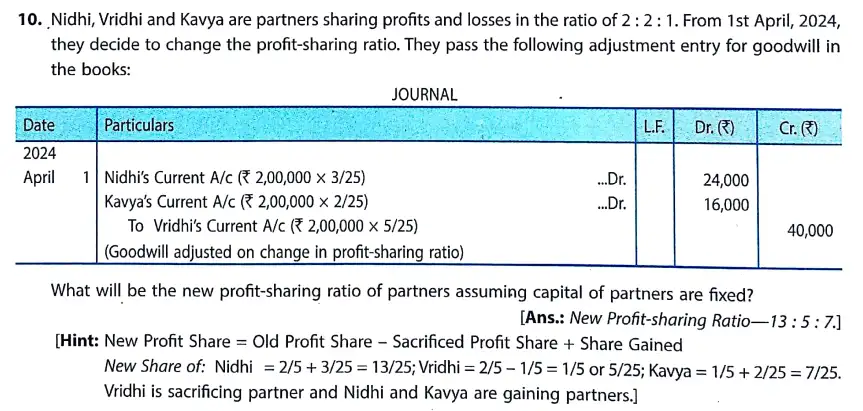 10. Nidhi, Vridhi and Kavya are partners sharing profits and losses in the ratio of 2 : 2 : 1. From 1st April, 2024, they decide to change the profit-sharing ratio. They pass the following adjustment entry for goodwill in the books:

JOURNAL

| Date | Particulars | L.F. | Dr. (₹) | Cr. (₹) |
|---|---|---|---|---|
| 2024 | | | | |
| April 1 | Nidhi's Current A/c (₹ 2,00,000 × 3/25) ...Dr. | | 24,000 | |
| | Kavya's Current A/c (₹ 2,00,000 × 2/25) ...Dr. | | 16,000 | |
| | To Vridhi's Current A/c (₹ 2,00,000 × 5/25) | | | 40,000 |
| | (Goodwill adjusted on change in profit-sharing ratio) | | | |

What will be the new profit-sharing ratio of partners assuming capital of partners are fixed?

[Ans.: New Profit-sharing Ratio—13 : 5 : 7.]

[Hint: New Profit Share = Old Profit Share – Sacrificed Profit Share + Share Gained
New Share of: Nidhi = 2/5 + 3/25 = 13/25; Vridhi = 2/5 – 1/5 = 1/5 or 5/25; Kavya = 1/5 + 2/25 = 7/25.
Vridhi is sacrificing partner and Nidhi and Kavya are gaining partners.]